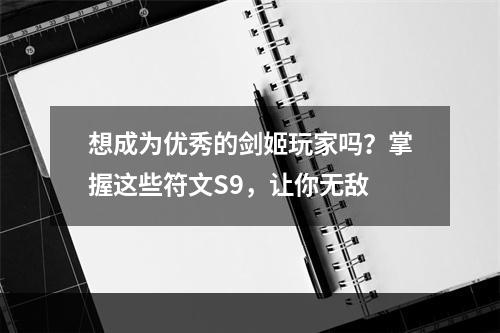 想成为优秀的剑姬玩家吗？掌握这些符文S9，让你无敌